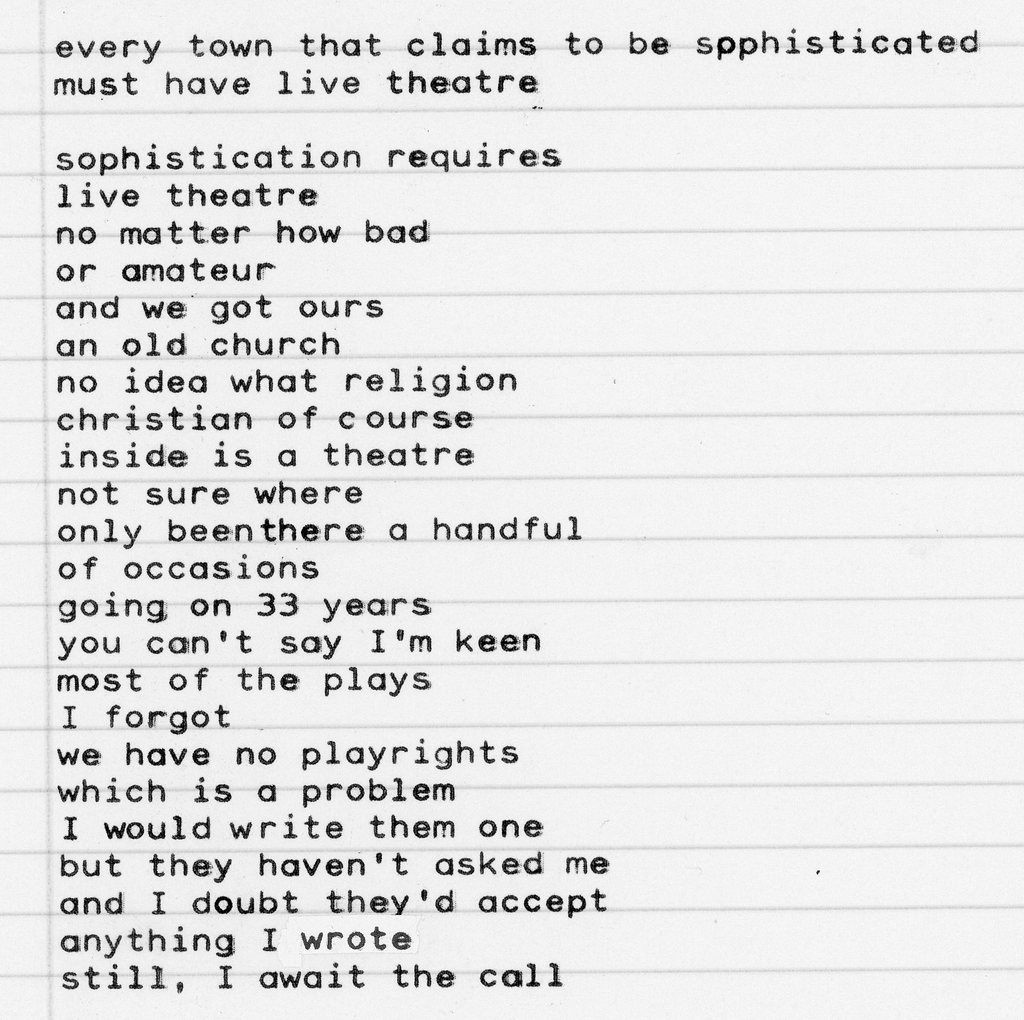 every town that claims to be spphisticated
must have live theatre

sophistication requires
live theatre
no matter how bad
or amateur
and we got ours
an old church
no idea what religion
christian of course
inside is a theatre
not sure where
only beenthere a handful
of occasions
going on 33 years
you can't say I'm keen
most of the plays
I forgot
we have no playrights
which is a problem
I would write them one
but they haven't asked me
and I doubt they'd accept
anything I wrote
still, I await the call